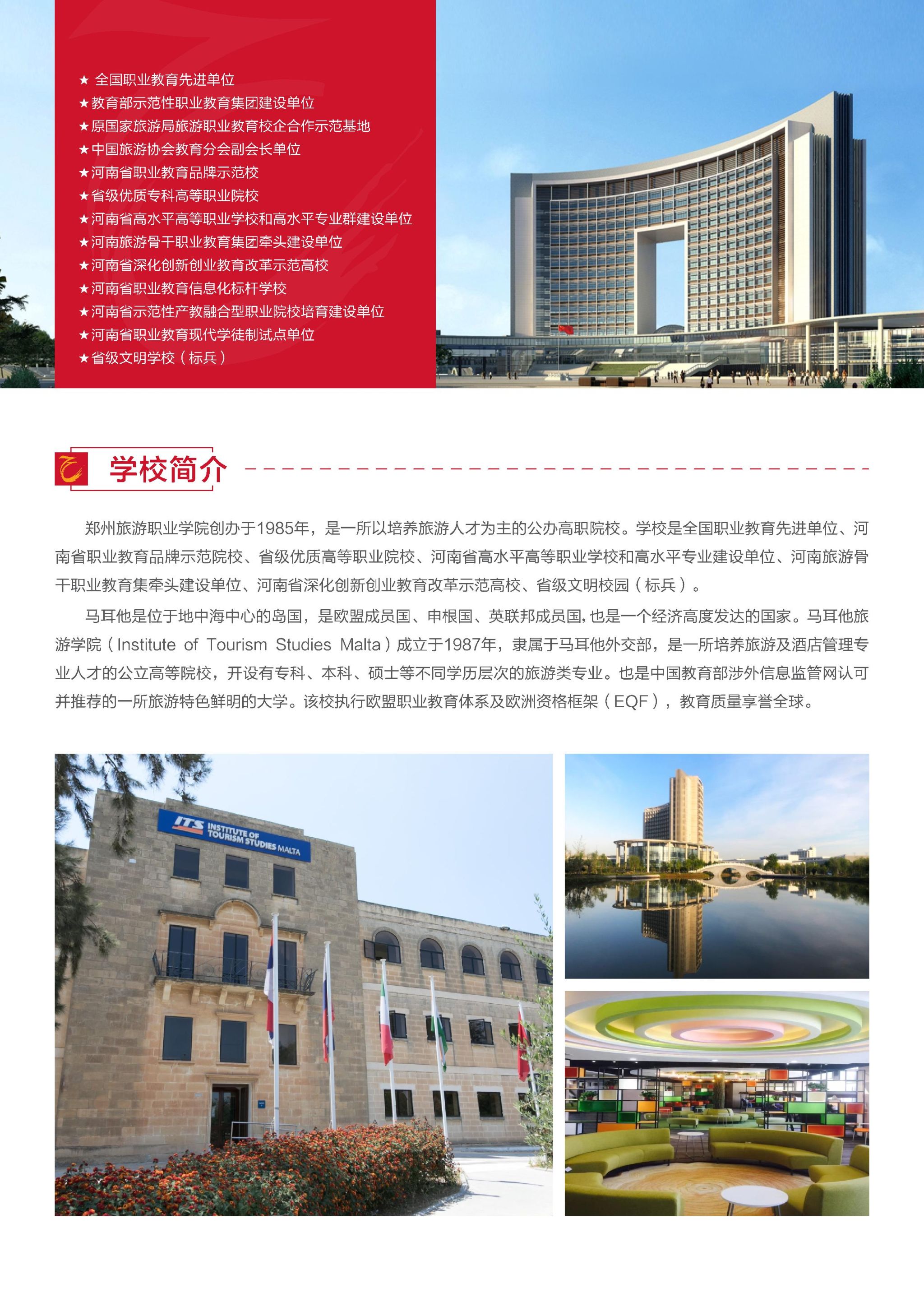 ★ 全国职业教育先进单位
★教育部示范性职业教育集团建设单位
★原国家旅游局旅游职业教育校企合作示范基地
★中国旅游协会教育分会副会长单位
★河南省职业教育品牌示范校
★省级优质专科高等职业院校
★河南省高水平高等职业学校和高水平专业群建设单位
★河南旅游骨干职业教育集团牵头建设单位
★河南省深化创新创业教育改革示范高校
★河南省职业教育信息化标杆学校
★河南省示范性产教融合型职业院校培育建设单位
★河南省职业教育现代学徒制试点单位
★省级文明学校（标兵）

学校简介

郑州旅游职业学院创办于1985年，是一所以培养旅游人才为主的公办高职院校。学校是全国职业教育先进单位、河南省职业教育品牌示范院校、省级优质高等职业院校、河南省高水平高等职业学校和高水平专业建设单位、河南旅游骨干职业教育集牵头建设单位、河南省深化创新创业教育改革示范高校、省级文明校园（标兵）。

马耳他是位于地中海中心的岛国，是欧盟成员国、申根国、英联邦成员国，也是一个经济高度发达的国家。马耳他旅游学院（Institute of Tourism Studies Malta）成立于1987年，隶属于马耳他外交部，是一所培养旅游及酒店管理专业人才的公立高等院校，开设有专科、本科、硕士等不同学历层次的旅游类专业。也是中国教育部涉外信息监管网认可并推荐的一所旅游特色鲜明的大学。该校执行欧盟职业教育体系及欧洲资格框架（EQF），教育质量享誉全球。

ITS INSTITUTE OF TOURISM STUDIES MALTA